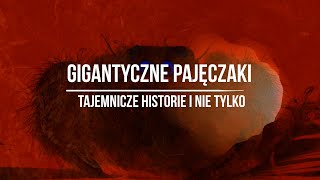 GIGANTYCZNE PAJĘCZAKI

TAJEMNICZE HISTORIE I NIE TYLKO